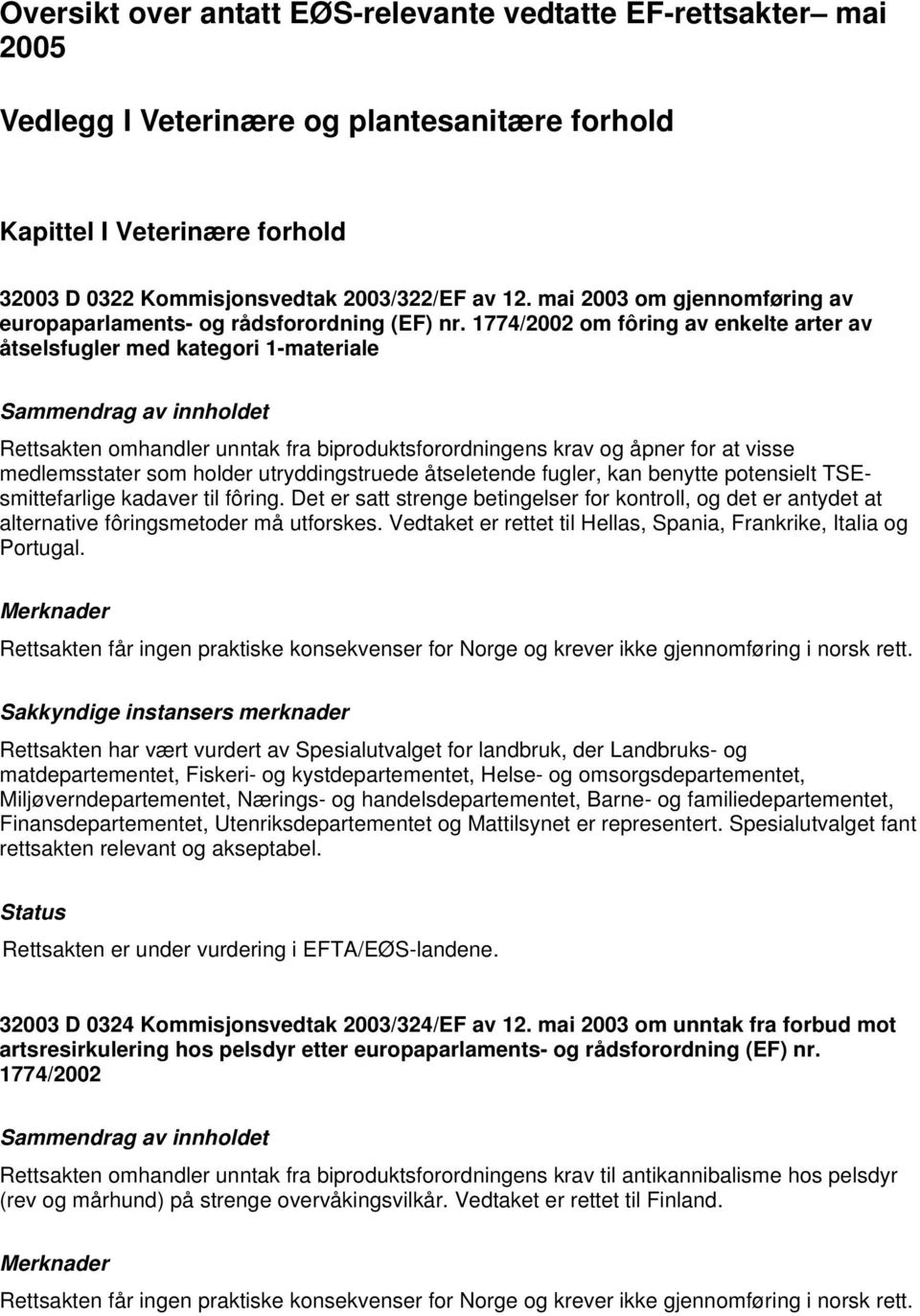 Oversikt over antatt EØS-relevante vedtatte EF-rettsakter– mai 2005

Vedlegg I Veterinære og plantesanitære forhold

Kapittel I Veterinære forhold

32003 D 0322 Kommisjonsvedtak 2003/322/EF av 12. mai 2003 om gjennomføring av europaparlaments- og rådsforordning (EF) nr. 1774/2002 om fôring av enkelte arter av åtselsfugler med kategori 1-materiale

Sammendrag av innholdet

Rettsakten omhandler unntak fra biproduktsforordningens krav og åpner for at visse medlemsstater som holder utryddingstruede åtseletende fugler, kan benytte potensielt TSE-smittefarlige kadaver til fôring. Det er satt strenge betingelser for kontroll, og det er antydet at alternative fôringsmetoder må utforskes. Vedtaket er rettet til Hellas, Spania, Frankrike, Italia og Portugal.

Merknader

Rettsakten får ingen praktiske konsekvenser for Norge og krever ikke gjennomføring i norsk rett.

Sakkyndige instansers merknader

Rettsakten har vært vurdert av Spesialutvalget for landbruk, der Landbruks- og matdepartementet, Fiskeri- og kystdepartementet, Helse- og omsorgsdepartementet, Miljøverndepartementet, Nærings- og handelsdepartementet, Barne- og familiedepartementet, Finansdepartementet, Utenriksdepartementet og Mattilsynet er representert. Spesialutvalget fant rettsakten relevant og akseptabel.

Status

Rettsakten er under vurdering i EFTA/EØS-landene.

32003 D 0324 Kommisjonsvedtak 2003/324/EF av 12. mai 2003 om unntak fra forbud mot artsresirkulering hos pelsdyr etter europaparlaments- og rådsforordning (EF) nr. 1774/2002

Sammendrag av innholdet

Rettsakten omhandler unntak fra biproduktsforordningens krav til antikannibalisme hos pelsdyr (rev og mårhund) på strenge overvåkingsvilkår. Vedtaket er rettet til Finland.

Merknader

Rettsakten får ingen praktiske konsekvenser for Norge og krever ikke gjennomføring i norsk rett.